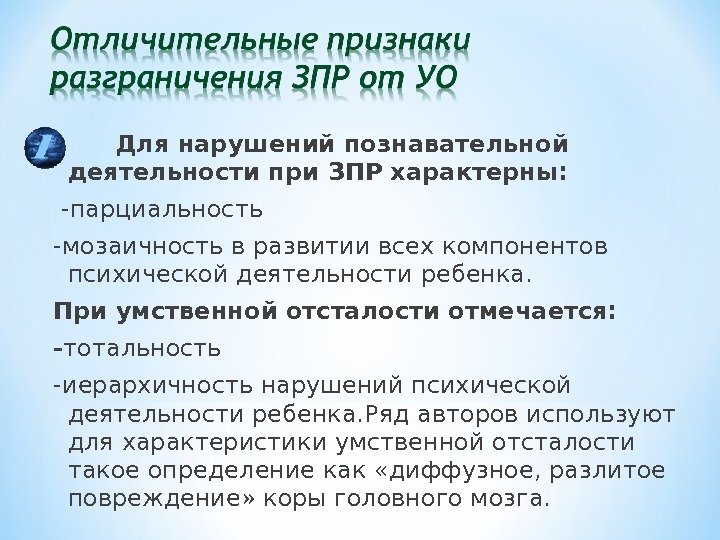 Отличительные признаки разграничения ЗПР от УО

1 Для нарушений познавательной деятельности при ЗПР характерны:

-парциальность

-мозаичность в развитии всех компонентов психической деятельности ребенка.

При умственной отсталости отмечается:

-тотальность

-иерархичность нарушений психической деятельности ребенка.Ряд авторов используют для характеристики умственной отсталости такое определение как «диффузное, разлитое повреждение» коры головного мозга.